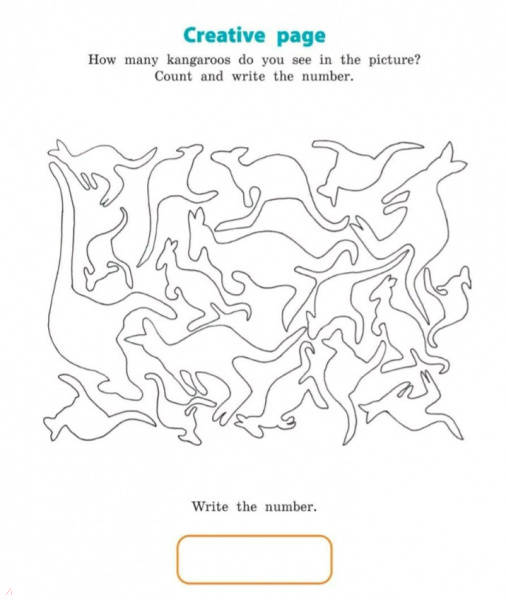 Creative page

How many kangaroos do you see in the picture? Count and write the number.

Write the number.